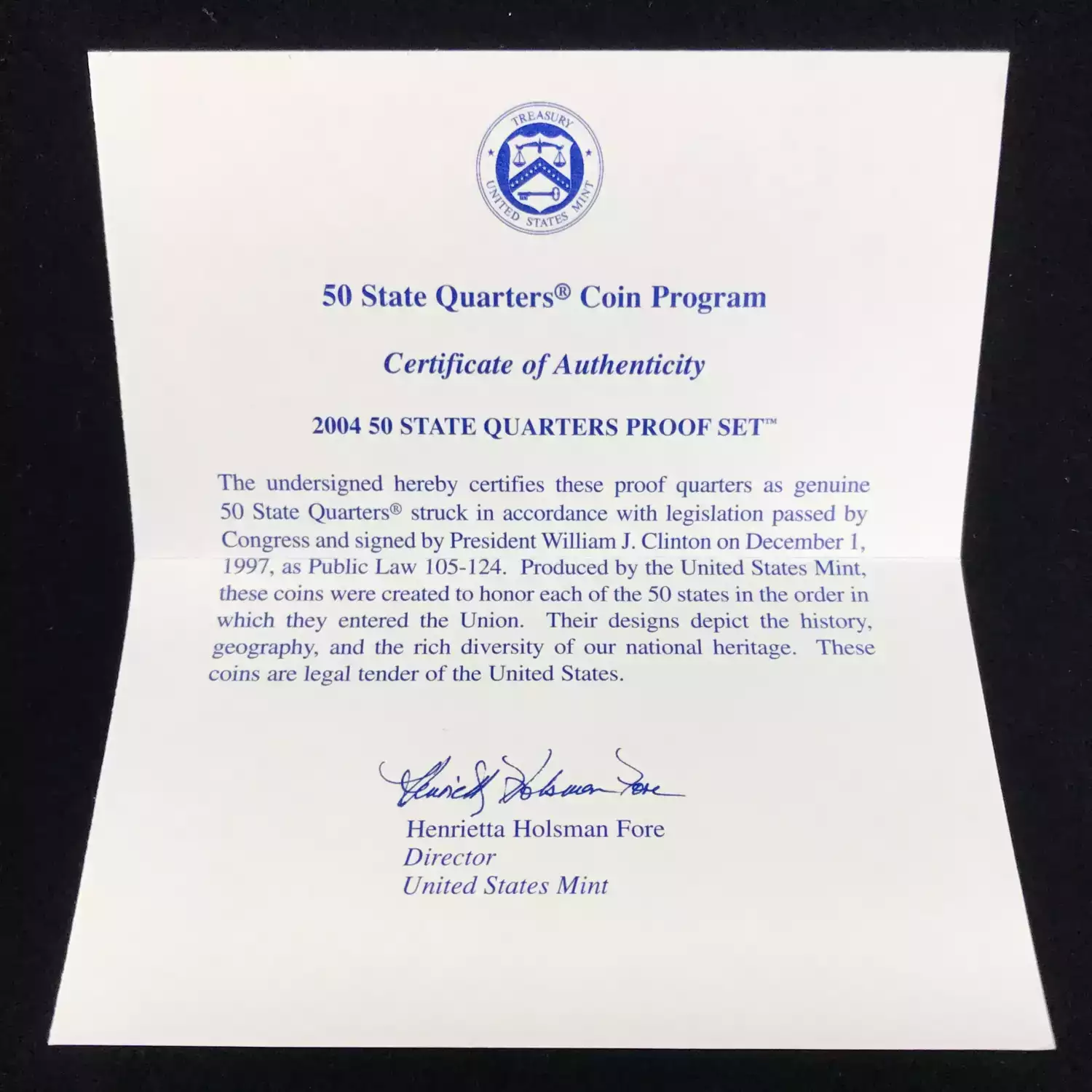 TREASURY
UNITED STATES MINT

50 State Quarters® Coin Program

Certificate of Authenticity

2004 50 STATE QUARTERS PROOF SET™

The undersigned hereby certifies these proof quarters as genuine 50 State Quarters® struck in accordance with legislation passed by Congress and signed by President William J. Clinton on December 1, 1997, as Public Law 105-124. Produced by the United States Mint, these coins were created to honor each of the 50 states in the order in which they entered the Union. Their designs depict the history, geography, and the rich diversity of our national heritage. These coins are legal tender of the United States.

Henrietta Holsman Fore

Henrietta Holsman Fore
Director
United States Mint